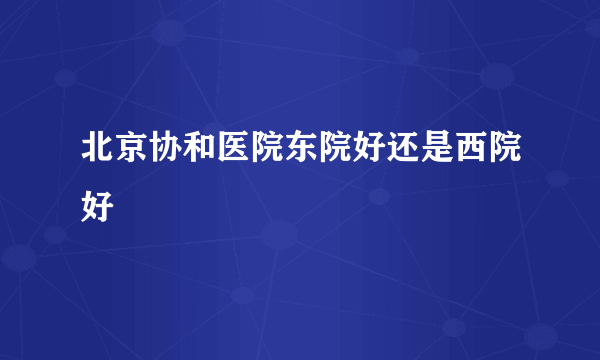 北京协和医院东院好还是西院好